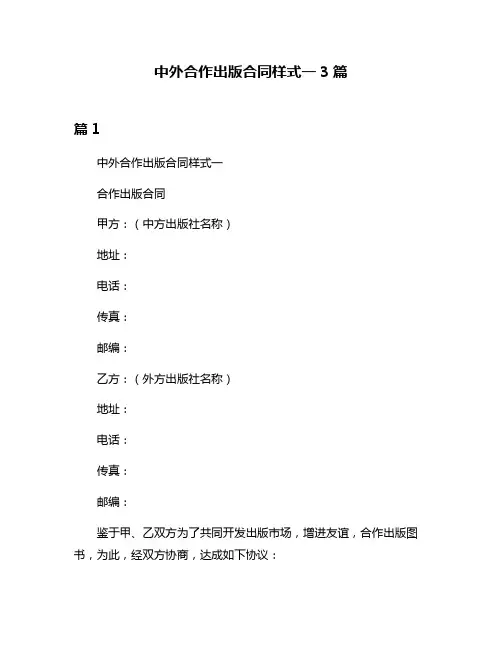 中外合作出版合同样式一 3 篇

篇 1

中外合作出版合同样式一

合作出版合同

甲方：（中方出版社名称）

地址：

电话：

传真：

邮编：

乙方：（外方出版社名称）

地址：

电话：

传真：

邮编：

鉴于甲、乙双方为了共同开发出版市场，增进友谊，合作出版图书，为此，经双方协商，达成如下协议：